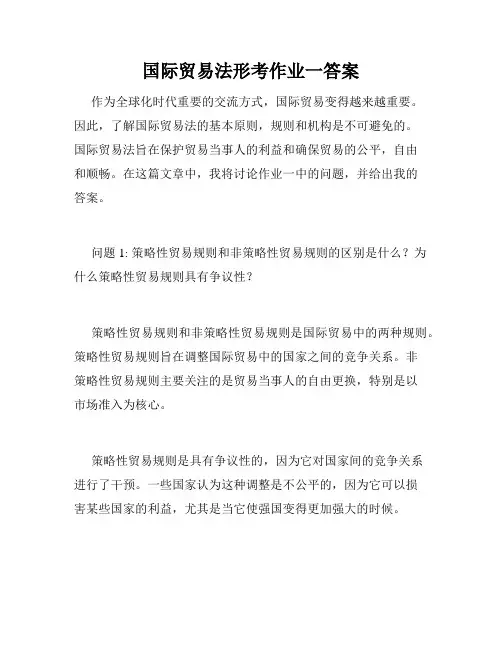 国际贸易法形考作业一答案

作为全球化时代重要的交流方式，国际贸易变得越来越重要。因此，了解国际贸易法的基本原则，规则和机构是不可避免的。国际贸易法旨在保护贸易当事人的利益和确保贸易的公平，自由和顺畅。在这篇文章中，我将讨论作业一中的问题，并给出我的答案。

问题 1: 策略性贸易规则和非策略性贸易规则的区别是什么？为什么策略性贸易规则具有争议性？

策略性贸易规则和非策略性贸易规则是国际贸易中的两种规则。策略性贸易规则旨在调整国际贸易中的国家之间的竞争关系。非策略性贸易规则主要关注的是贸易当事人的自由更换，特别是以市场准入为核心。

策略性贸易规则是具有争议性的，因为它对国家间的竞争关系进行了干预。一些国家认为这种调整是不公平的，因为它可以损害某些国家的利益，尤其是当它使强国变得更加强大的时候。